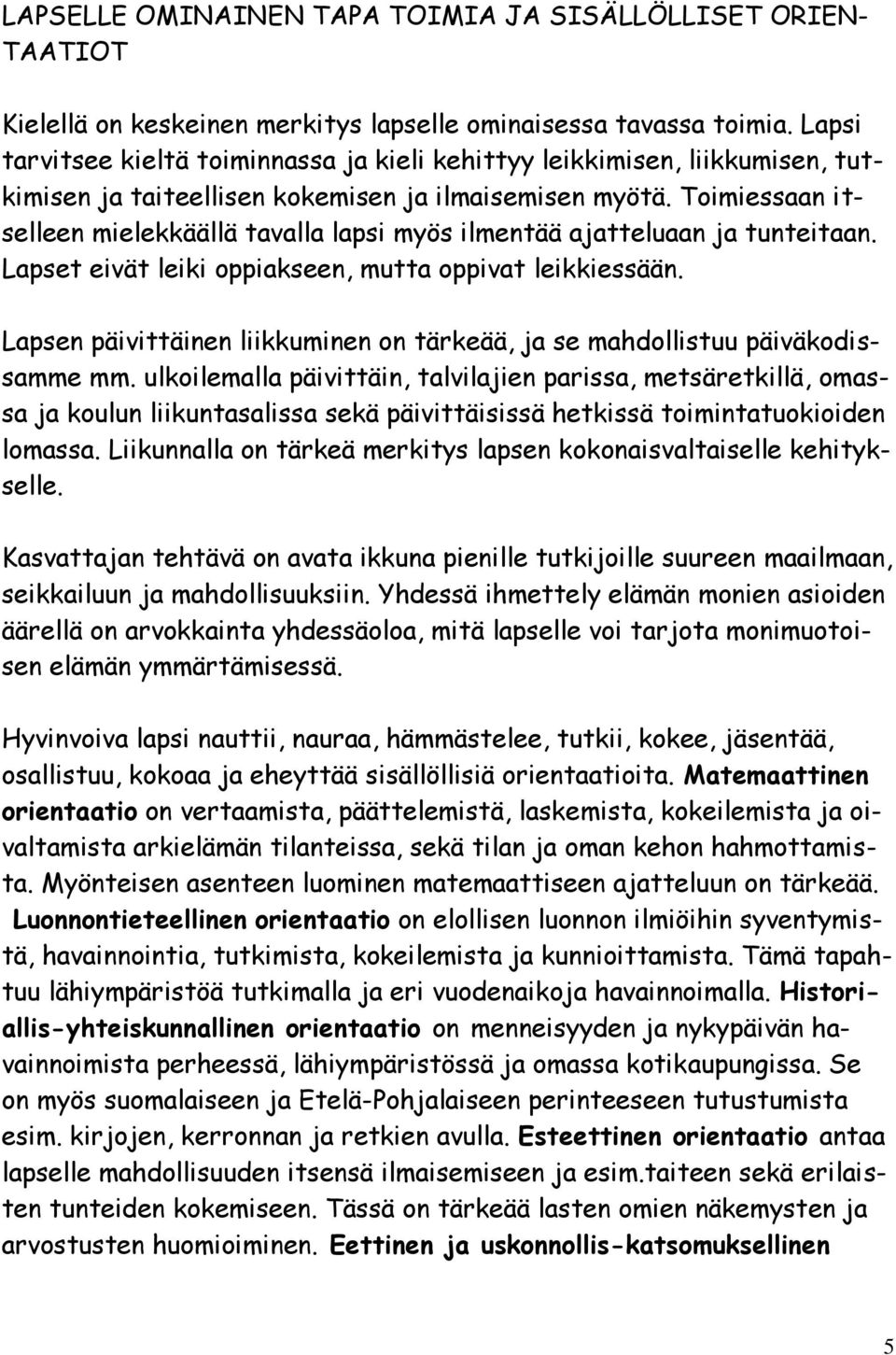 LAPSELLE OMINAINEN TAPA TOIMIA JA SISÄLLÖLLISET ORIENTAATIOT

Kielellä on keskeinen merkitys lapselle ominaisessa tavassa toimia. Lapsi tarvitsee kieltä toiminnassa ja kieli kehittyy leikkimisen, liikkumisen, tutkimisen ja taiteellisen kokemisen ja ilmaisemisen myötä. Toimiessaan itselleen mielekkäällä tavalla lapsi myös ilmentää ajatteluaan ja tunteitaan. Lapset eivät leiki oppiakseen, mutta oppivat leikkiessään.

Lapsen päivittäinen liikkuminen on tärkeää, ja se mahdollistuu päiväkodissamme mm. ulkoilemalla päivittäin, talvilajien parissa, metsäretkillä, omassa ja koulun liikuntasalissa sekä päivittäisissä hetkissä toimintatuokioiden lomassa. Liikunnalla on tärkeä merkitys lapsen kokonaisvaltaiselle kehitykselle.

Kasvattajan tehtävä on avata ikkuna pienille tutkijoille suureen maailmaan, seikkailuun ja mahdollisuuksiin. Yhdessä ihmettely elämän monien asioiden äärellä on arvokkainta yhdessäoloa, mitä lapselle voi tarjota monimuotoisen elämän ymmärtämisessä.

Hyvinvoiva lapsi nauttii, nauraa, hämmästelee, tutkii, kokee, jäsentää, osallistuu, kokoaa ja eheyttää sisällöllisiä orientaatioita. Matemaattinen orientaatio on vertaamista, päättelemistä, laskemista, kokeilemista ja oivaltamista arkielämän tilanteissa, sekä tilan ja oman kehon hahmottamista. Myönteisen asenteen luominen matemaattiseen ajatteluun on tärkeää. Luonnontieteellinen orientaatio on elollisen luonnon ilmiöihin syventymistä, havainnointia, tutkimista, kokeilemista ja kunnioittamista. Tämä tapahtuu lähiympäristöä tutkimalla ja eri vuodenaikoja havainnoimalla. Historiallis-yhteiskunnallinen orientaatio on menneisyyden ja nykypäivän havainnoimista perheessä, lähiympäristössä ja omassa kotikaupungissa. Se on myös suomalaiseen ja Etelä-Pohjalaiseen perinteeseen tutustumista esim. kirjojen, kerronnan ja retkien avulla. Esteettinen orientaatio antaa lapselle mahdollisuuden itsensä ilmaisemiseen ja esim.taiteen sekä erilaisten tunteiden kokemiseen. Tässä on tärkeää lasten omien näkemysten ja arvostusten huomioiminen. Eettinen ja uskonnollis-katsomuksellinen

5